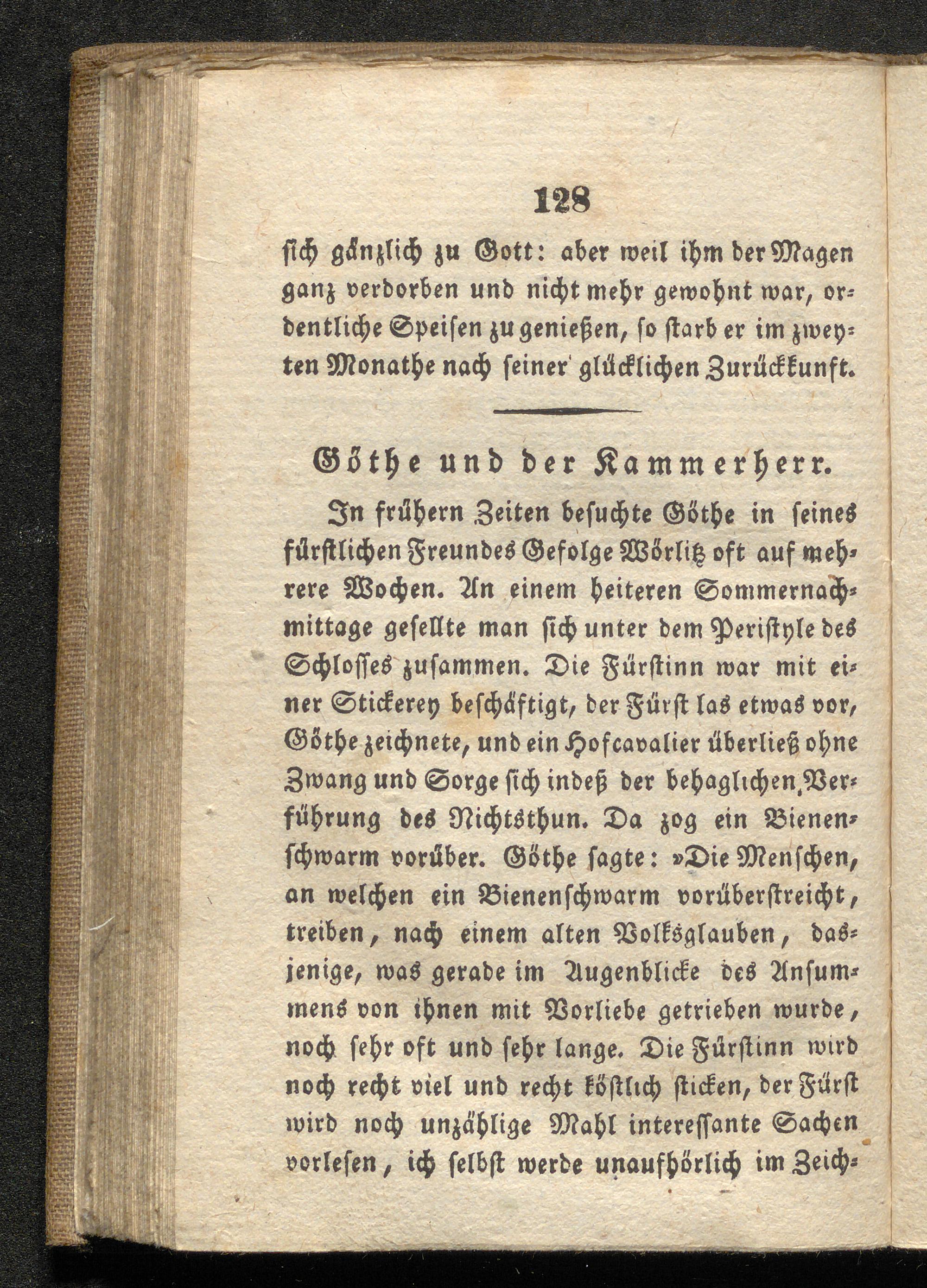 128

sich gänzlich zu Gott: aber weil ihm der Magen ganz verdorben und nicht mehr gewohnt war, ordentliche Speisen zu genießen, so starb er im zweyten Monathe nach seiner glücklichen Zurückkunft.

Göthe und der Kammerherr.

In frühern Zeiten besuchte Göthe in seines fürstlichen Freundes Gefolge Wörlitz oft auf mehrere Wochen. An einem heiteren Sommernachmittage gesellte man sich unter dem Peristyle des Schlosses zusammen. Die Fürstinn war mit einer Stickerey beschäftigt, der Fürst las etwas vor, Göthe zeichnete, und ein Hofcavalier überließ ohne Zwang und Sorge sich indeß der behaglichen Verführung des Nichtsthun. Da zog ein Bienenschwarm vorüber. Göthe sagte: »Die Menschen, an welchen ein Bienenschwarm vorüberstreicht, treiben, nach einem alten Volksglauben, dasjenige, was gerade im Augenblicke des Ansummens von ihnen mit Vorliebe getrieben wurde, noch sehr oft und sehr lange. Die Fürstinn wird noch recht viel und recht köstlich sticken, der Fürst wird noch unzählige Mahl interessante Sachen vorlesen, ich selbst werde unaufhörlich im Zeich-